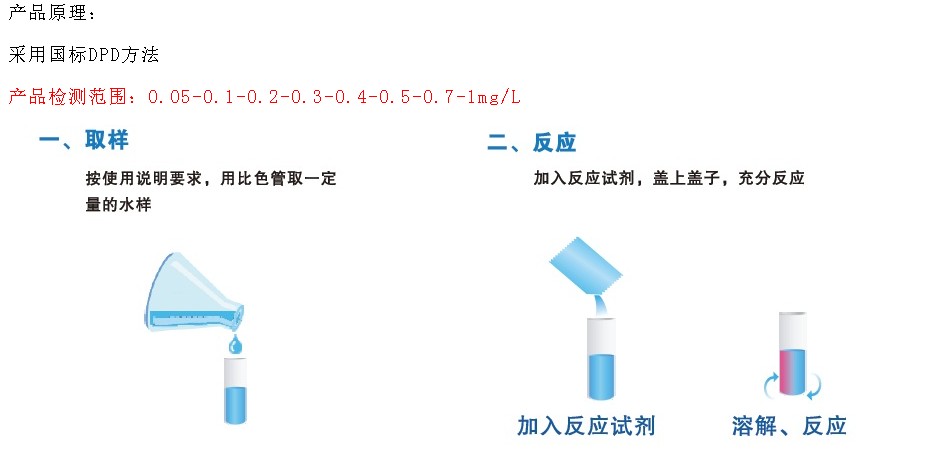 产品原理：

采用国标DPD方法

产品检测范围：0.05-0.1-0.2-0.3-0.4-0.5-0.7-1mg/L

一、取样

按使用说明要求，用比色管取一定量的水样

二、反应

加入反应试剂，盖上盖子，充分反应

加入反应试剂

溶解、反应